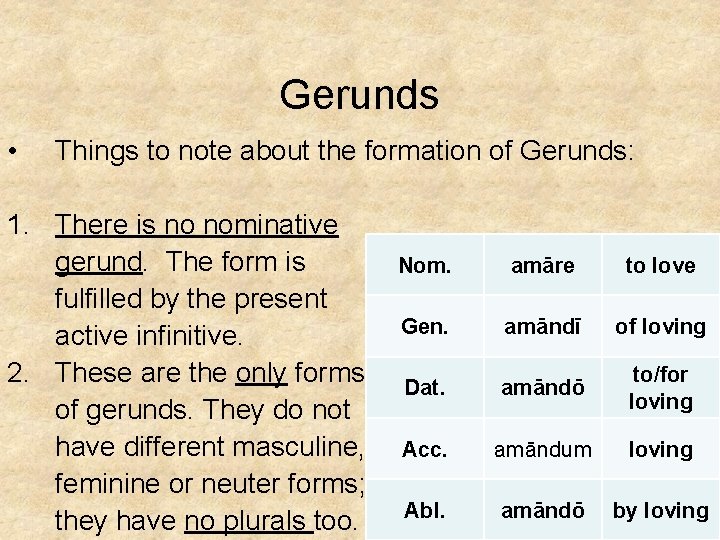 Gerunds

• Things to note about the formation of Gerunds:

1. There is no nominative gerund. The form is fulfilled by the present active infinitive.
2. These are the only forms of gerunds. They do not have different masculine, feminine or neuter forms; they have no plurals too.

| Nom. | amāre | to love |
|---|---|---|
| Gen. | amāndī | of loving |
| Dat. | amāndō | to/for loving |
| Acc. | amāndum | loving |
| Abl. | amāndō | by loving |